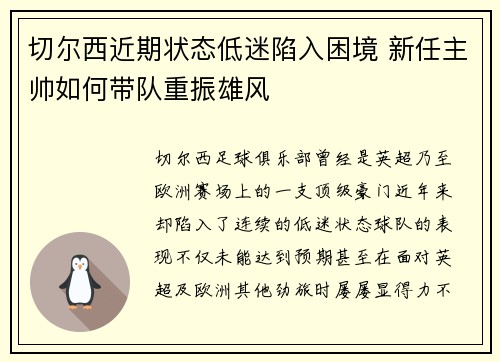 切尔西近期状态低迷陷入困境 新任主帅如何带队重振雄风

切尔西足球俱乐部曾经是英超乃至欧洲赛场上的一支顶级豪门近年来却陷入了连续的低迷状态球队的表现不仅未能达到预期甚至在面对英超及欧洲其他劲旅时屡屡显得力不